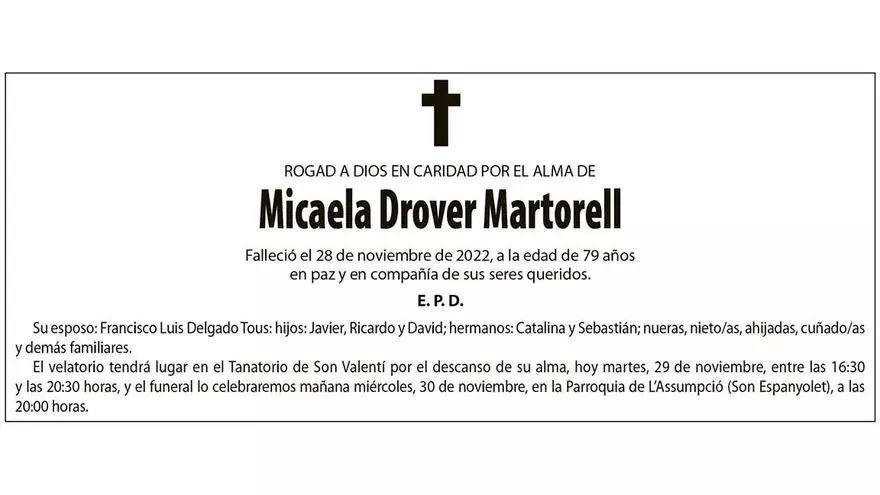 ROGAD A DIOS EN CARIDAD POR EL ALMA DE

Micaela Drover Martorell

Falleció el 28 de noviembre de 2022, a la edad de 79 años en paz y en compañía de sus seres queridos.

E. P. D.

Su esposo: Francisco Luis Delgado Tous: hijos: Javier, Ricardo y David; hermanos: Catalina y Sebastián; nueras, nieto/as, ahijadas, cuñado/as y demás familiares.

El velatorio tendrá lugar en el Tanatorio de Son Valentí por el descanso de su alma, hoy martes, 29 de noviembre, entre las 16:30 y las 20:30 horas, y el funeral lo celebraremos mañana miércoles, 30 de noviembre, en la Parroquia de L'Assumpció (Son Espanyolet), a las 20:00 horas.